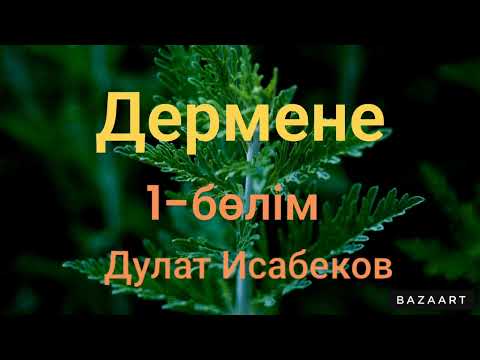 Дермене

1-бөлім

Дулат Исабеков

BAZAART